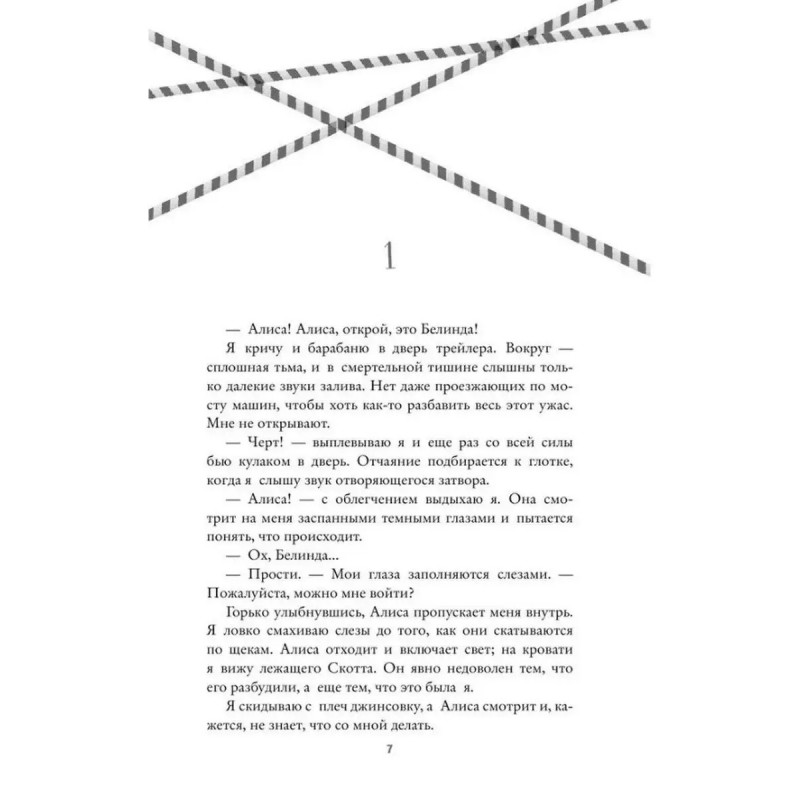 1

— Алиса! Алиса, открой, это Белинда!

Я кричу и барабаню в дверь трейлера. Вокруг — сплошная тьма, и в смертельной тишине слышны только далекие звуки залива. Нет даже проезжающих по мосту машин, чтобы хоть как-то разбавить весь этот ужас. Мне не открывают.

— Черт! — выплевываю я и еще раз со всей силы бью кулаком в дверь. Отчаяние подбирается к глотке, когда я слышу звук отворяющегося затвора.

— Алиса! — с облегчением выдыхаю я. Она смотрит на меня заспанными темными глазами и пытается понять, что происходит.

— Ох, Белинда...

— Прости. — Мои глаза заполняются слезами. — Пожалуйста, можно мне войти?

Горько улыбнувшись, Алиса пропускает меня внутрь. Я ловко смахиваю слезы до того, как они скатываются по щекам. Алиса отходит и включает свет; на кровати я вижу лежащего Скотта. Он явно недоволен тем, что его разбудили, а еще тем, что это была я.

Я скидываю с плеч джинсовку, а Алиса смотрит и, кажется, не знает, что со мной делать.

7